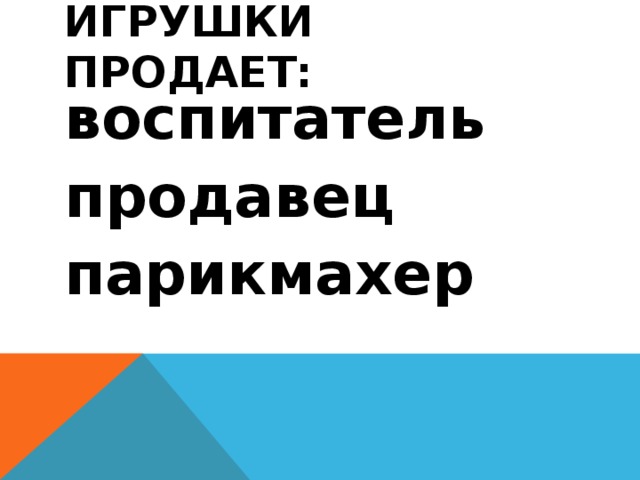 ИГРУШКИ ПРОДАЕТ:

воспитатель

продавец

парикмахер